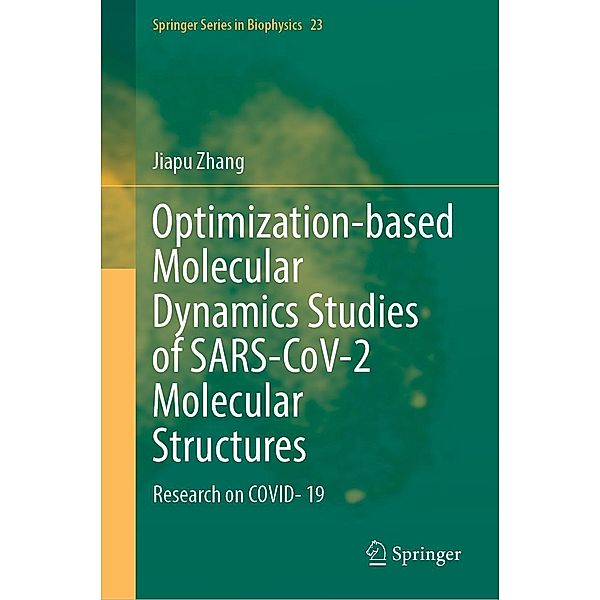 Springer Series in Biophysics 23

Jiapu Zhang

Optimization-based Molecular Dynamics Studies of SARS-CoV-2 Molecular Structures

Research on COVID- 19

Springer